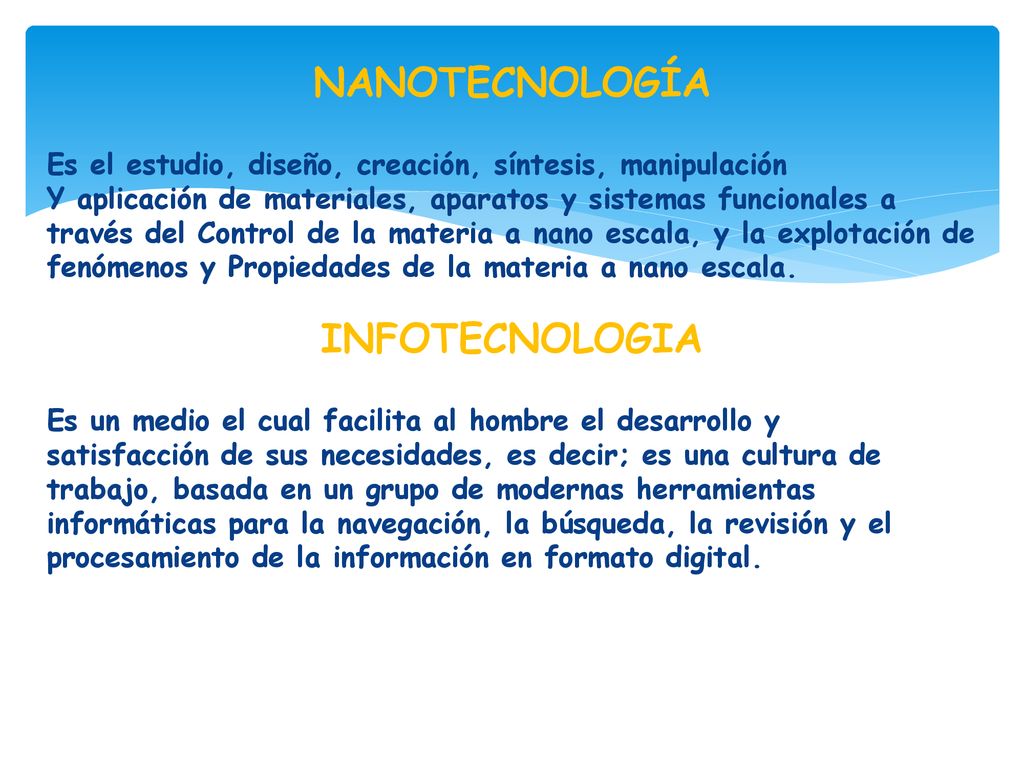 NANOTECNOLOGÍA

Es el estudio, diseño, creación, síntesis, manipulación
Y aplicación de materiales, aparatos y sistemas funcionales a través del Control de la materia a nano escala, y la explotación de fenómenos y Propiedades de la materia a nano escala.

INFOTECNOLOGIA

Es un medio el cual facilita al hombre el desarrollo y satisfacción de sus necesidades, es decir; es una cultura de trabajo, basada en un grupo de modernas herramientas informáticas para la navegación, la búsqueda, la revisión y el procesamiento de la información en formato digital.